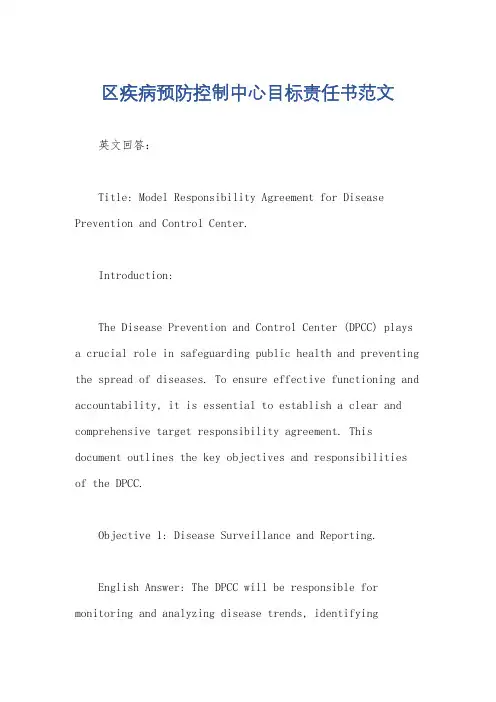 区疾病预防控制中心目标责任书范文

英文回答：

Title: Model Responsibility Agreement for Disease Prevention and Control Center.

Introduction:

The Disease Prevention and Control Center (DPCC) plays a crucial role in safeguarding public health and preventing the spread of diseases. To ensure effective functioning and accountability, it is essential to establish a clear and comprehensive target responsibility agreement. This document outlines the key objectives and responsibilities of the DPCC.

Objective 1: Disease Surveillance and Reporting.

English Answer: The DPCC will be responsible for monitoring and analyzing disease trends, identifying